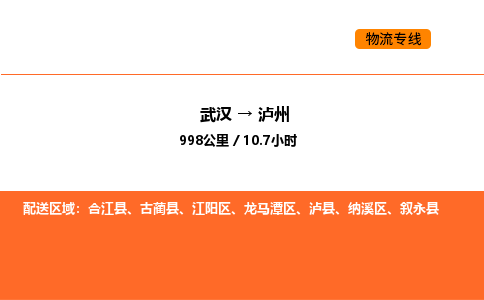 物流专线

武汉 → 泸州

998公里 / 10.7小时

配送区域：合江县、古蔺县、江阳区、龙马潭区、泸县、纳溪区、叙永县